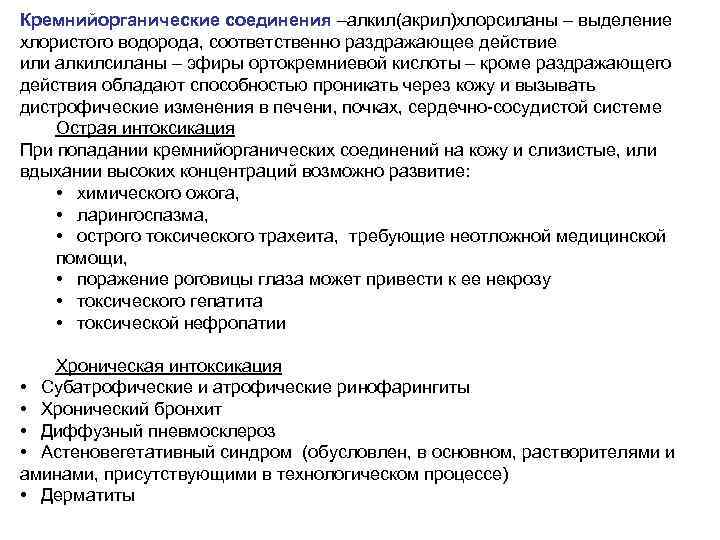 Кремнийорганические соединения –алкил(акрил)хлорсиланы – выделение хлористого водорода, соответственно раздражающее действие
или алкилсиланы – эфиры ортокремниевой кислоты – кроме раздражающего действия обладают способностью проникать через кожу и вызывать дистрофические изменения в печени, почках, сердечно-сосудистой системе

Острая интоксикация
При попадании кремнийорганических соединений на кожу и слизистые, или вдыхании высоких концентраций возможно развитие:
• химического ожога,
• ларингоспазма,
• острого токсического трахеита, требующие неотложной медицинской помощи,
• поражение роговицы глаза может привести к ее некрозу
• токсического гепатита
• токсической нефропатии

Хроническая интоксикация
• Субатрофические и атрофические ринофарингиты
• Хронический бронхит
• Диффузный пневмосклероз
• Астеновегетативный синдром (обусловлен, в основном, растворителями и аминами, присутствующими в технологическом процессе)
• Дерматиты